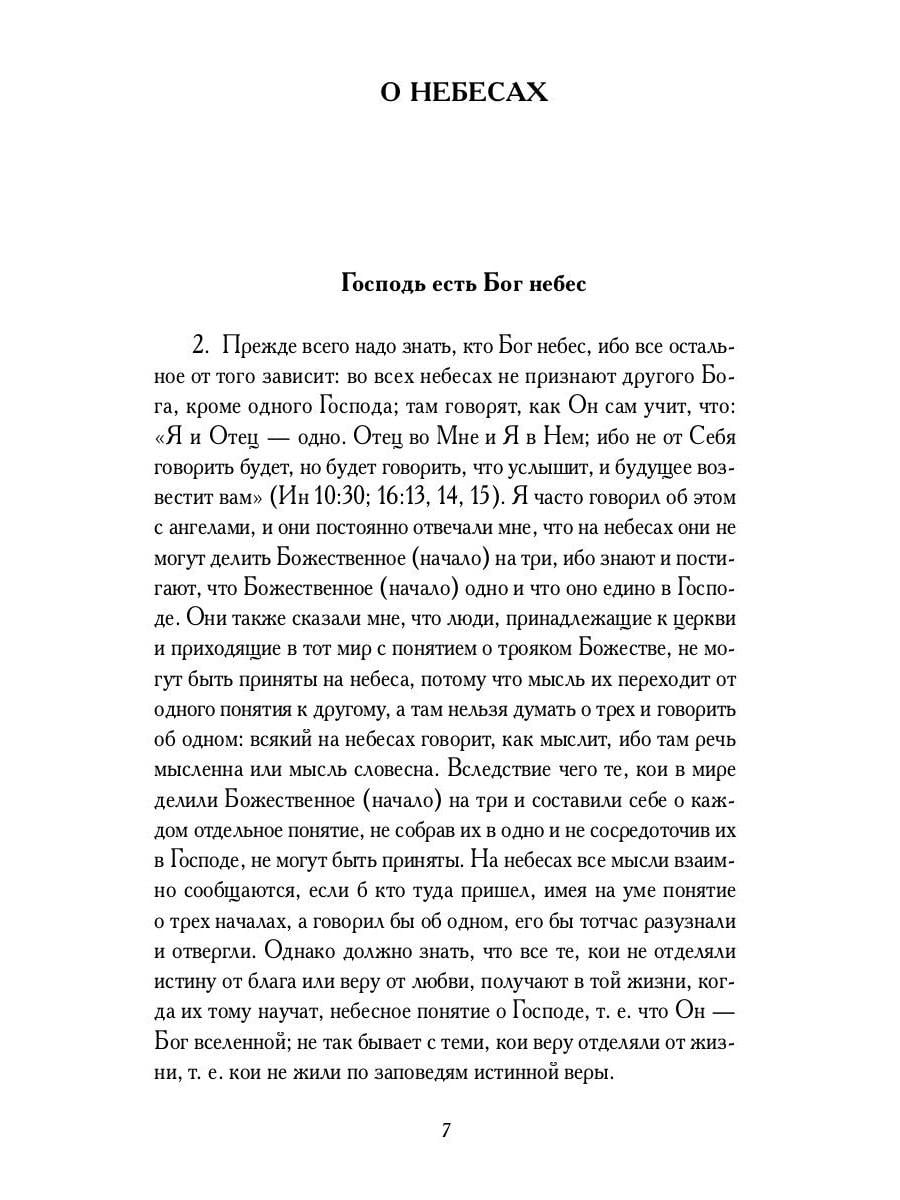 О НЕБЕСАХ

Господь есть Бог небес

2. Прежде всего надо знать, кто Бог небес, ибо все остальное от того зависит: во всех небесах не признают другого Бога, кроме одного Господа; там говорят, как Он сам учит, что: «Я и Отец — одно. Отец во Мне и Я в Нем; ибо не от Себя говорить будет, но будет говорить, что услышит, и будущее возвестит вам» (Ин 10:30; 16:13, 14, 15). Я часто говорил об этом с ангелами, и они постоянно отвечали мне, что на небесах они не могут делить Божественное (начало) на три, ибо знают и постигают, что Божественное (начало) одно и что оно едино в Господе. Они также сказали мне, что люди, принадлежащие к церкви и приходящие в тот мир с понятием о трояком Божестве, не могут быть приняты на небеса, потому что мысль их переходит от одного понятия к другому, а там нельзя думать о трех и говорить об одном: всякий на небесах говорит, как мыслит, ибо там речь мысленна или мысль словесна. Вследствие чего те, кои в мире делили Божественное (начало) на три и составили себе о каждом отдельное понятие, не собрав их в одно и не сосредоточив их в Господе, не могут быть приняты. На небесах все мысли взаимно сообщаются, если б кто туда пришел, имея на уме понятие о трех началах, а говорил бы об одном, его бы тотчас разузнали и отвергли. Однако должно знать, что все те, кои не отделяли истину от блага или веру от любви, получают в той жизни, когда их тому научат, небесное понятие о Господе, т. е. что Он — Бог вселенной; не так бывает с теми, кои веру отделяли от жизни, т. е. кои не жили по заповедям истинной веры.

7